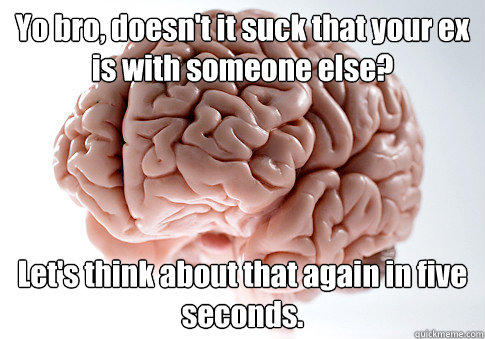 Yo bro, doesn't it suck that your ex is with someone else?

Let's think about that again in five seconds.

quickmeme.com